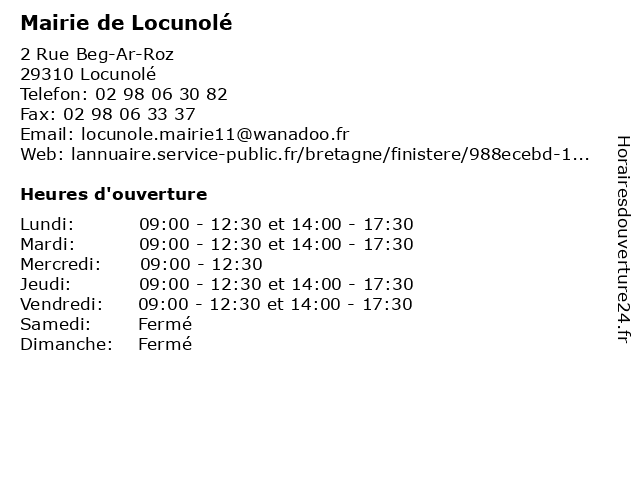 Mairie de Locunolé

2 Rue Beg-Ar-Roz
29310 Locunolé
Telefon: 02 98 06 30 82
Fax: 02 98 06 33 37
Email: locunole.mairie11@wanadoo.fr
Web: lannuaire.service-public.fr/bretagne/finistere/988ecebd-1...

Heures d'ouverture

| | |
|---|---|
| Lundi: | 09:00 - 12:30 et 14:00 - 17:30 |
| Mardi: | 09:00 - 12:30 et 14:00 - 17:30 |
| Mercredi: | 09:00 - 12:30 |
| Jeudi: | 09:00 - 12:30 et 14:00 - 17:30 |
| Vendredi: | 09:00 - 12:30 et 14:00 - 17:30 |
| Samedi: | Fermé |
| Dimanche: | Fermé |

Horairesdouverture24.fr